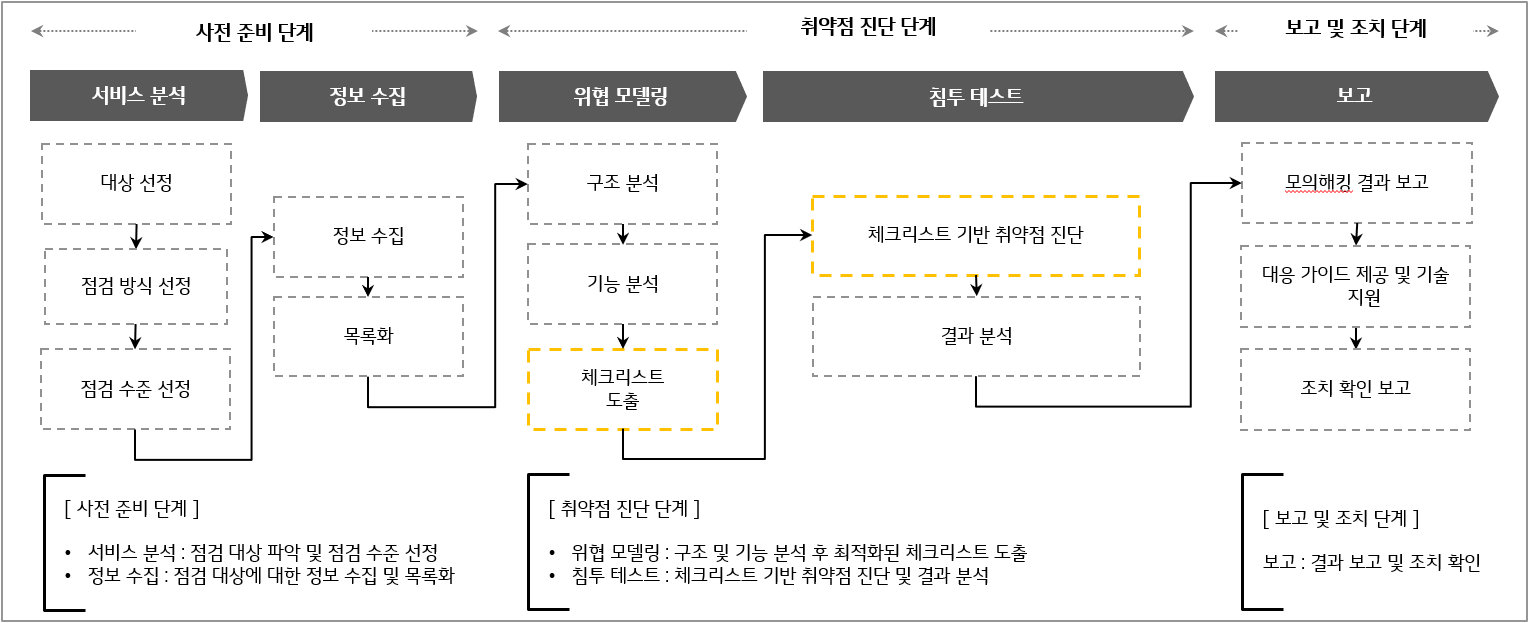 사전 준비 단계

취약점 진단 단계

보고 및 조치 단계

서비스 분석

정보 수집

위협 모델링

침투 테스트

보고

대상 선정

점검 방식 선정

점검 수준 선정

정보 수집

목록화

구조 분석

기능 분석

체크리스트 도출

체크리스트 기반 취약점 진단

결과 분석

모의해킹 결과 보고

대응 가이드 제공 및 기술 지원

조치 확인 보고

[ 사전 준비 단계 ]

• 서비스 분석 : 점검 대상 파악 및 점검 수준 선정
• 정보 수집 : 점검 대상에 대한 정보 수집 및 목록화

[ 취약점 진단 단계 ]

• 위협 모델링 : 구조 및 기능 분석 후 최적화된 체크리스트 도출
• 침투 테스트 : 체크리스트 기반 취약점 진단 및 결과 분석

[ 보고 및 조치 단계 ]

보고 : 결과 보고 및 조치 확인